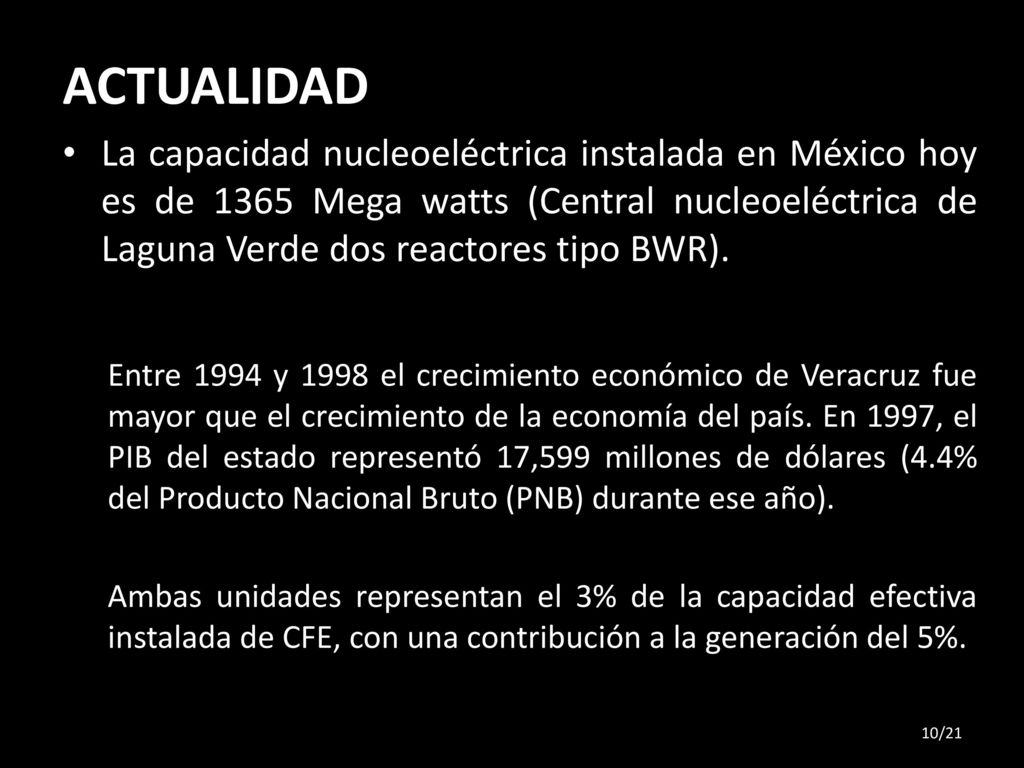 ACTUALIDAD

• La capacidad nucleoeléctrica instalada en México hoy es de 1365 Mega watts (Central nucleoeléctrica de Laguna Verde dos reactores tipo BWR).

Entre 1994 y 1998 el crecimiento económico de Veracruz fue mayor que el crecimiento de la economía del país. En 1997, el PIB del estado representó 17,599 millones de dólares (4.4% del Producto Nacional Bruto (PNB) durante ese año).

Ambas unidades representan el 3% de la capacidad efectiva instalada de CFE, con una contribución a la generación del 5%.

10/21